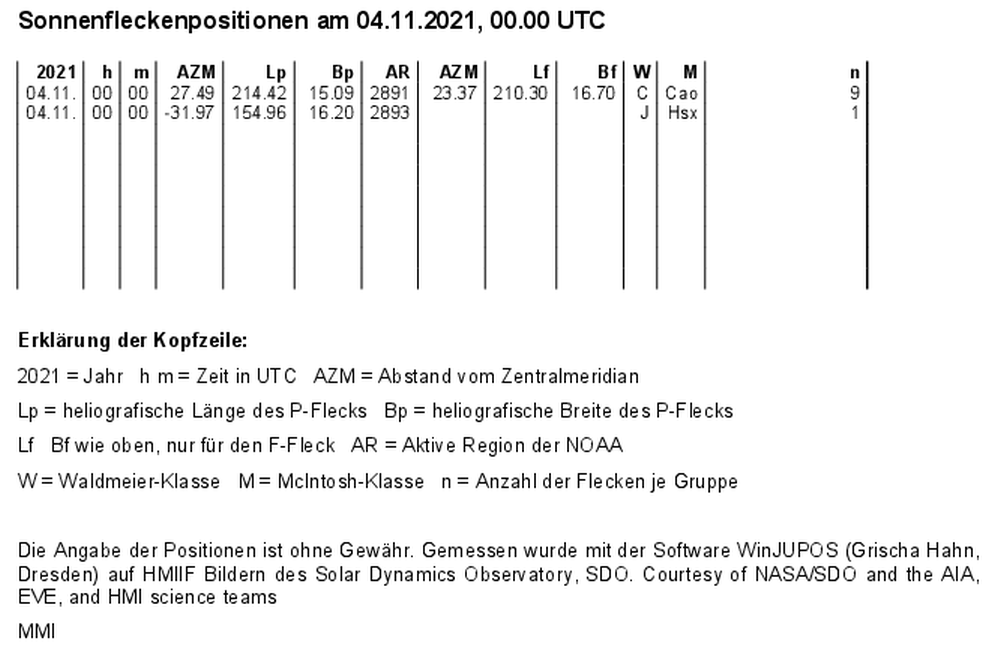 Sonnenfleckenpositionen am 04.11.2021, 00.00 UTC

| 2021 | h | m | AZM | Lp | Bp | AR | AZM | Lf | Bf | W | M | n |
|---|---|---|---|---|---|---|---|---|---|---|---|---|
| 04.11. | 00 | 00 | 27.49 | 214.42 | 15.09 | 2891 | 23.37 | 210.30 | 16.70 | C | Cao | 9 |
| 04.11. | 00 | 00 | -31.97 | 154.96 | 16.20 | 2893 | | | | J | Hsx | 1 |

Erklärung der Kopfzeile:

2021 = Jahr h m = Zeit in UTC AZM = Abstand vom Zentralmeridian

Lp = heliografische Länge des P-Flecks Bp = heliografische Breite des P-Flecks

Lf Bf wie oben, nur für den F-Fleck AR = Aktive Region der NOAA

W = Waldmeier-Klasse M = McIntosh-Klasse n = Anzahl der Flecken je Gruppe

Die Angabe der Positionen ist ohne Gewähr. Gemessen wurde mit der Software WinJUPOS (Grischa Hahn, Dresden) auf HMIIF Bildern des Solar Dynamics Observatory, SDO. Courtesy of NASA/SDO and the AIA, EVE, and HMI science teams

MMI